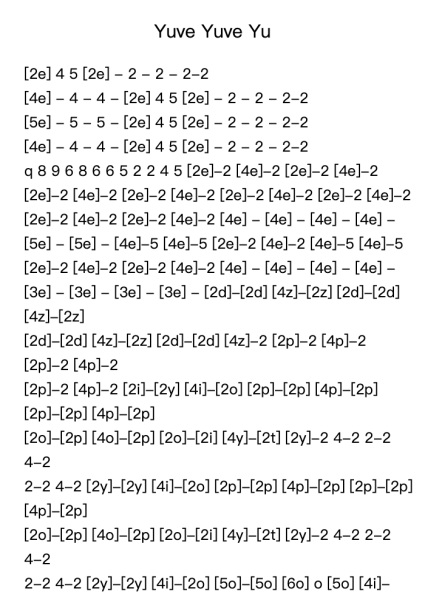 Yuve Yuve Yu

[2e] 4 5 [2e] – 2 – 2 – 2–2
[4e] – 4 – 4 – [2e] 4 5 [2e] – 2 – 2 – 2–2
[5e] – 5 – 5 – [2e] 4 5 [2e] – 2 – 2 – 2–2
[4e] – 4 – 4 – [2e] 4 5 [2e] – 2 – 2 – 2–2
q 8 9 6 8 6 6 5 2 2 4 5 [2e]–2 [4e]–2 [2e]–2 [4e]–2
[2e]–2 [4e]–2 [2e]–2 [4e]–2 [2e]–2 [4e]–2 [2e]–2 [4e]–2
[2e]–2 [4e]–2 [2e]–2 [4e]–2 [4e] – [4e] – [4e] – [4e] –
[5e] – [5e] – [4e]–5 [4e]–5 [2e]–2 [4e]–2 [4e]–5 [4e]–5
[2e]–2 [4e]–2 [2e]–2 [4e]–2 [4e] – [4e] – [4e] – [4e] –
[3e] – [3e] – [3e] – [3e] – [2d]–[2d] [4z]–[2z] [2d]–[2d]
[4z]–[2z]
[2d]–[2d] [4z]–[2z] [2d]–[2d] [4z]–2 [2p]–2 [4p]–2
[2p]–2 [4p]–2
[2p]–2 [4p]–2 [2i]–[2y] [4i]–[2o] [2p]–[2p] [4p]–[2p]
[2p]–[2p] [4p]–[2p]
[2o]–[2p] [4o]–[2p] [2o]–[2i] [4y]–[2t] [2y]–2 4–2 2–2
4–2
2–2 4–2 [2y]–[2y] [4i]–[2o] [2p]–[2p] [4p]–[2p] [2p]–[2p]
[4p]–[2p]
[2o]–[2p] [4o]–[2p] [2o]–[2i] [4y]–[2t] [2y]–2 4–2 2–2
4–2
2–2 4–2 [2y]–[2y] [4i]–[2o] [5o]–[5o] [6o] o [5o] [4i]–